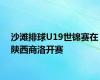 沙滩排球U19世锦赛在陕西商洛开赛